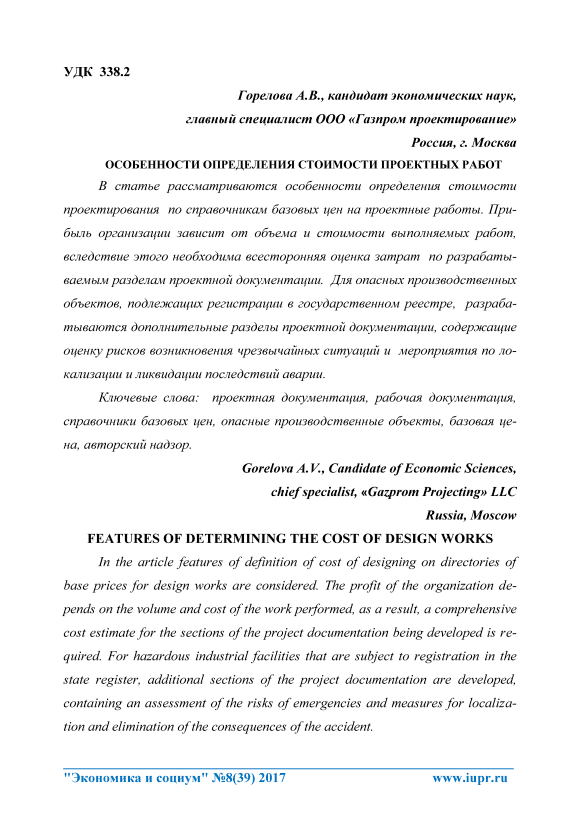 УДК 338.2

Горелова А.В., кандидат экономических наук,
главный специалист ООО «Газпром проектирование»
Россия, г. Москва

ОСОБЕННОСТИ ОПРЕДЕЛЕНИЯ СТОИМОСТИ ПРОЕКТНЫХ РАБОТ

В статье рассматриваются особенности определения стоимости проектирования по справочникам базовых цен на проектные работы. Прибыль организации зависит от объема и стоимости выполняемых работ, вследствие этого необходима всесторонняя оценка затрат по разрабатываемым разделам проектной документации. Для опасных производственных объектов, подлежащих регистрации в государственном реестре, разрабатываются дополнительные разделы проектной документации, содержащие оценку рисков возникновения чрезвычайных ситуаций и мероприятия по локализации и ликвидации последствий аварии.

Ключевые слова: проектная документация, рабочая документация, справочники базовых цен, опасные производственные объекты, базовая цена, авторский надзор.

Gorelova A.V., Candidate of Economic Sciences,
chief specialist, «Gazprom Projecting» LLC
Russia, Moscow

FEATURES OF DETERMINING THE COST OF DESIGN WORKS

In the article features of definition of cost of designing on directories of base prices for design works are considered. The profit of the organization depends on the volume and cost of the work performed, as a result, a comprehensive cost estimate for the sections of the project documentation being developed is required. For hazardous industrial facilities that are subject to registration in the state register, additional sections of the project documentation are developed, containing an assessment of the risks of emergencies and measures for localization and elimination of the consequences of the accident.

"Экономика и социум" №8(39) 2017 www.iupr.ru